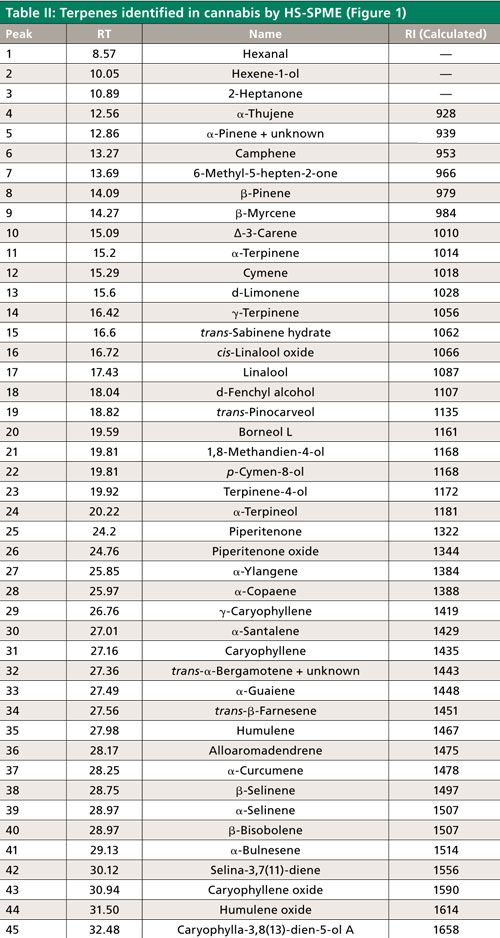 Table II: Terpenes identified in cannabis by HS-SPME (Figure 1)

| Peak | RT | Name | RI (Calculated) |
|---|---|---|---|
| 1 | 8.57 | Hexanal | — |
| 2 | 10.05 | Hexene-1-ol | — |
| 3 | 10.89 | 2-Heptanone | — |
| 4 | 12.56 | α-Thujene | 928 |
| 5 | 12.86 | α-Pinene + unknown | 939 |
| 6 | 13.27 | Camphene | 953 |
| 7 | 13.69 | 6-Methyl-5-hepten-2-one | 966 |
| 8 | 14.09 | β-Pinene | 979 |
| 9 | 14.27 | β-Myrcene | 984 |
| 10 | 15.09 | Δ-3-Carene | 1010 |
| 11 | 15.2 | α-Terpinene | 1014 |
| 12 | 15.29 | Cymene | 1018 |
| 13 | 15.6 | d-Limonene | 1028 |
| 14 | 16.42 | γ-Terpinene | 1056 |
| 15 | 16.6 | trans-Sabinene hydrate | 1062 |
| 16 | 16.72 | cis-Linalool oxide | 1066 |
| 17 | 17.43 | Linalool | 1087 |
| 18 | 18.04 | d-Fenchyl alcohol | 1107 |
| 19 | 18.82 | trans-Pinocarveol | 1135 |
| 20 | 19.59 | Borneol L | 1161 |
| 21 | 19.81 | 1,8-Methandien-4-ol | 1168 |
| 22 | 19.81 | p-Cymen-8-ol | 1168 |
| 23 | 19.92 | Terpinene-4-ol | 1172 |
| 24 | 20.22 | α-Terpineol | 1181 |
| 25 | 24.2 | Piperitenone | 1322 |
| 26 | 24.76 | Piperitenone oxide | 1344 |
| 27 | 25.85 | α-Ylangene | 1384 |
| 28 | 25.97 | α-Copaene | 1388 |
| 29 | 26.76 | γ-Caryophyllene | 1419 |
| 30 | 27.01 | α-Santalene | 1429 |
| 31 | 27.16 | Caryophyllene | 1435 |
| 32 | 27.36 | trans-α-Bergamotene + unknown | 1443 |
| 33 | 27.49 | α-Guaiene | 1448 |
| 34 | 27.56 | trans-β-Farnesene | 1451 |
| 35 | 27.98 | Humulene | 1467 |
| 36 | 28.17 | Alloaromadendrene | 1475 |
| 37 | 28.25 | α-Curcumene | 1478 |
| 38 | 28.75 | β-Selinene | 1497 |
| 39 | 28.97 | α-Selinene | 1507 |
| 40 | 28.97 | β-Bisobolene | 1507 |
| 41 | 29.13 | α-Bulnesene | 1514 |
| 42 | 30.12 | Selina-3,7(11)-diene | 1556 |
| 43 | 30.94 | Caryophyllene oxide | 1590 |
| 44 | 31.50 | Humulene oxide | 1614 |
| 45 | 32.48 | Caryophylla-3,8(13)-dien-5-ol A | 1658 |